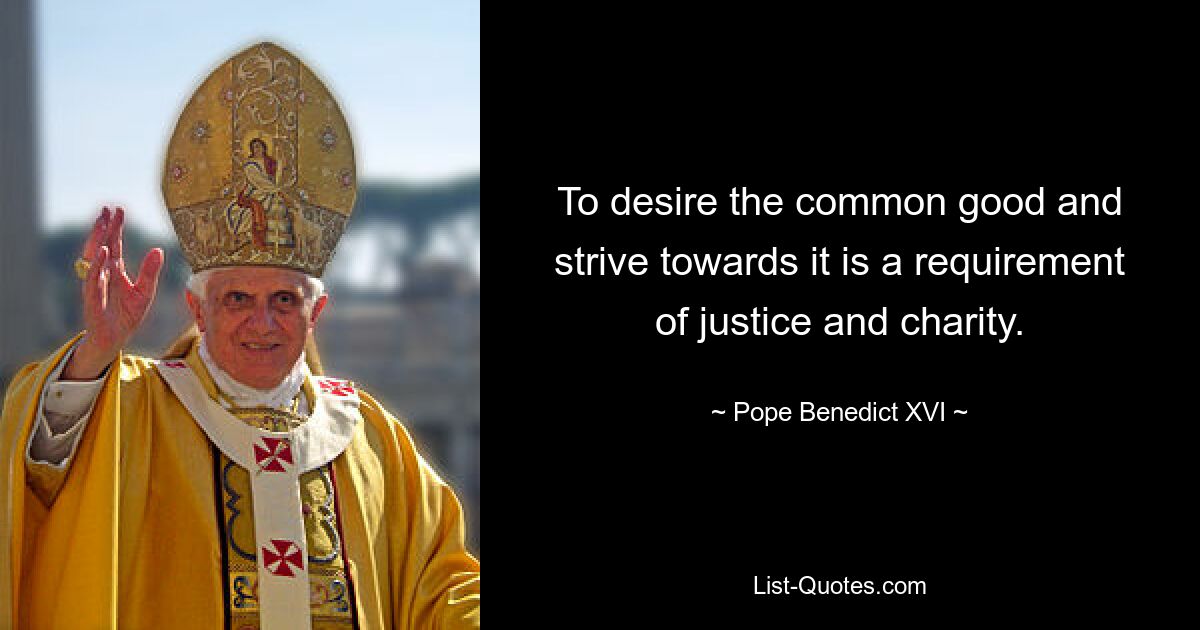 To desire the common good and strive towards it is a requirement of justice and charity.

~ Pope Benedict XVI ~

List-Quotes.com